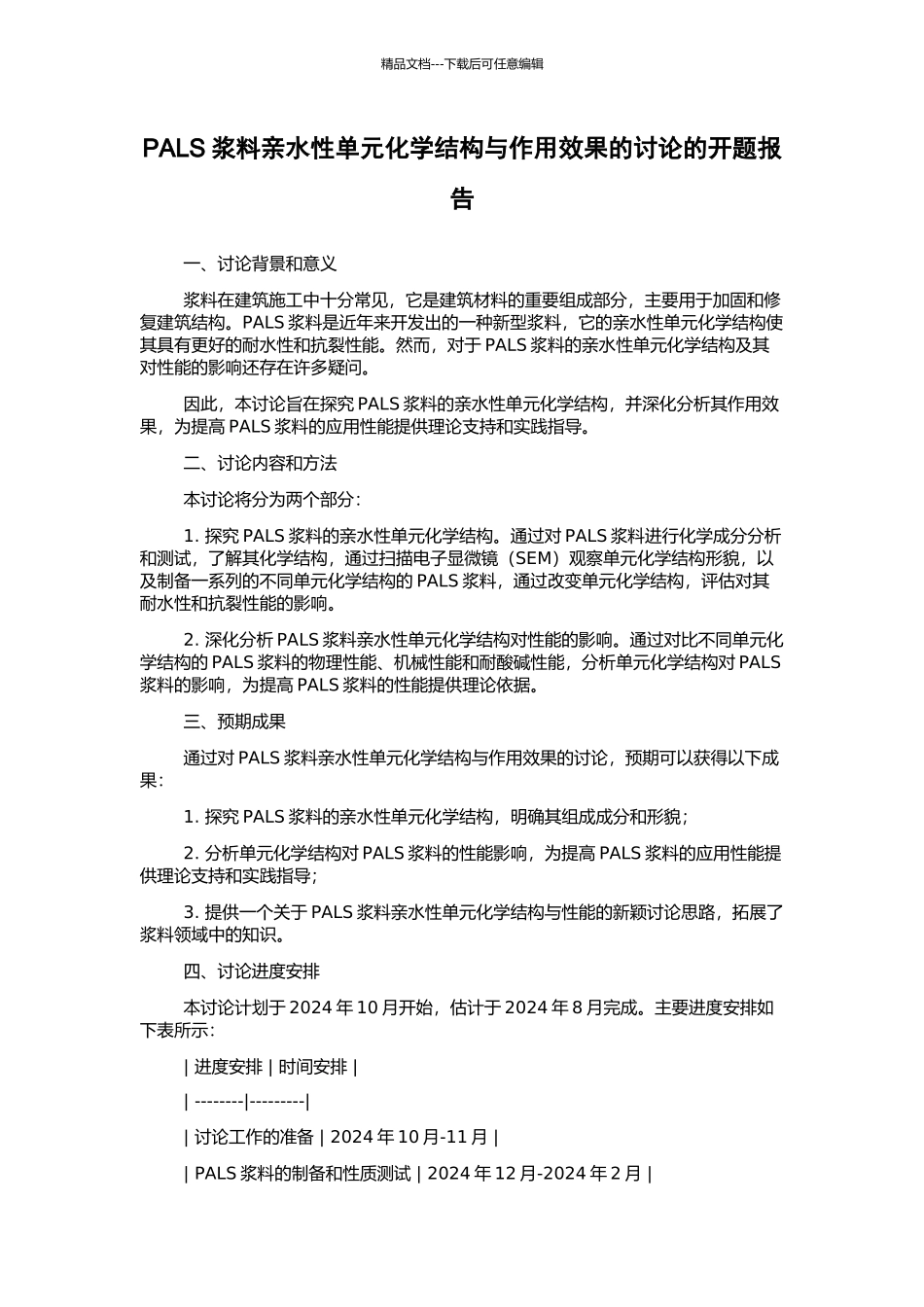 精品文档---下载后可任意编辑

PALS 浆料亲水性单元化学结构与作用效果的讨论的开题报告

一、讨论背景和意义

浆料在建筑施工中十分常见，它是建筑材料的重要组成部分，主要用于加固和修复建筑结构。PALS 浆料是近年来开发出的一种新型浆料，它的亲水性单元化学结构使其具有更好的耐水性和抗裂性能。然而，对于 PALS 浆料的亲水性单元化学结构及其对性能的影响还存在许多疑问。

因此，本讨论旨在探究 PALS 浆料的亲水性单元化学结构，并深化分析其作用效果，为提高 PALS 浆料的应用性能提供理论支持和实践指导。

二、讨论内容和方法

本讨论将分为两个部分：

1. 探究 PALS 浆料的亲水性单元化学结构。通过对 PALS 浆料进行化学成分分析和测试，了解其化学结构，通过扫描电子显微镜（SEM）观察单元化学结构形貌，以及制备一系列的不同单元化学结构的 PALS 浆料，通过改变单元化学结构，评估对其耐水性和抗裂性能的影响。

2. 深化分析 PALS 浆料亲水性单元化学结构对性能的影响。通过对比不同单元化学结构的 PALS 浆料的物理性能、机械性能和耐酸碱性能，分析单元化学结构对 PALS 浆料的影响，为提高 PALS 浆料的性能提供理论依据。

三、预期成果

通过对 PALS 浆料亲水性单元化学结构与作用效果的讨论，预期可以获得以下成果：

1. 探究 PALS 浆料的亲水性单元化学结构，明确其组成成分和形貌；

2. 分析单元化学结构对 PALS 浆料的性能影响，为提高 PALS 浆料的应用性能提供理论支持和实践指导；

3. 提供一个关于 PALS 浆料亲水性单元化学结构与性能的新颖讨论思路，拓展了浆料领域中的知识。

四、讨论进度安排

本讨论计划于 2024 年 10 月开始，估计于 2024 年 8 月完成。主要进度安排如下表所示：

| 进度安排 | 时间安排 |

| --------|---------|

| 讨论工作的准备 | 2024 年 10 月-11 月 |

| PALS 浆料的制备和性质测试 | 2024 年 12 月-2024 年 2 月 |